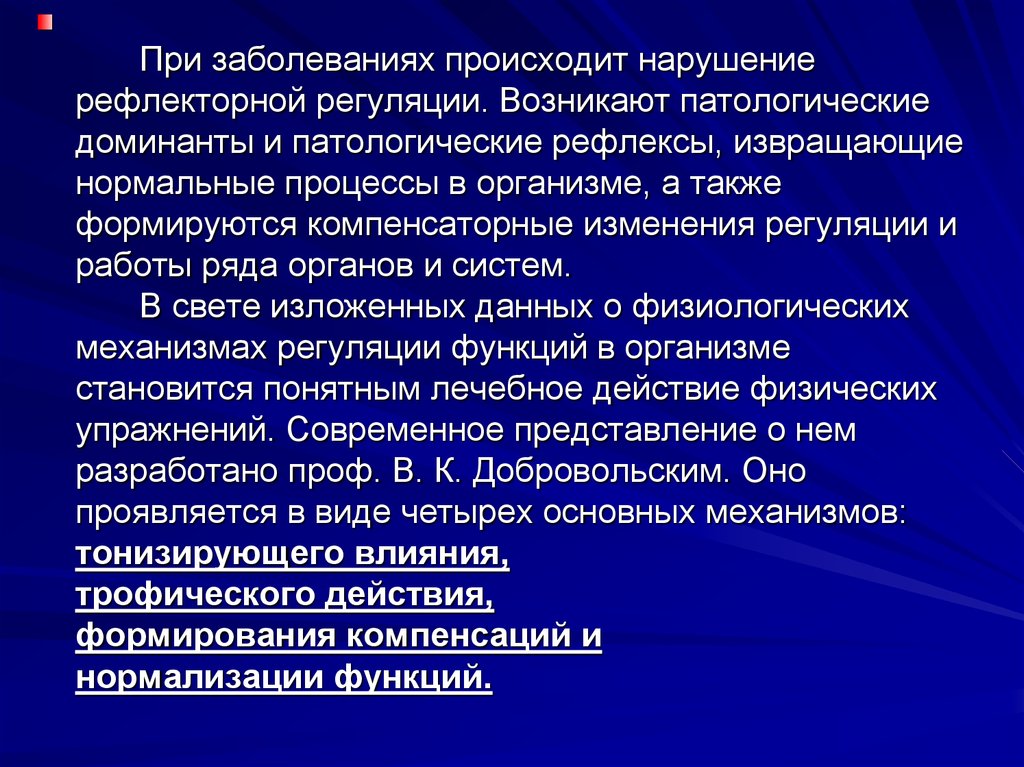 При заболеваниях происходит нарушение рефлекторной регуляции. Возникают патологические доминанты и патологические рефлексы, извращающие нормальные процессы в организме, а также формируются компенсаторные изменения регуляции и работы ряда органов и систем.

В свете изложенных данных о физиологических механизмах регуляции функций в организме становится понятным лечебное действие физических упражнений. Современное представление о нем разработано проф. В. К. Добровольским. Оно проявляется в виде четырех основных механизмов:
тонизирующего влияния,
трофического действия,
формирования компенсаций и
нормализации функций.